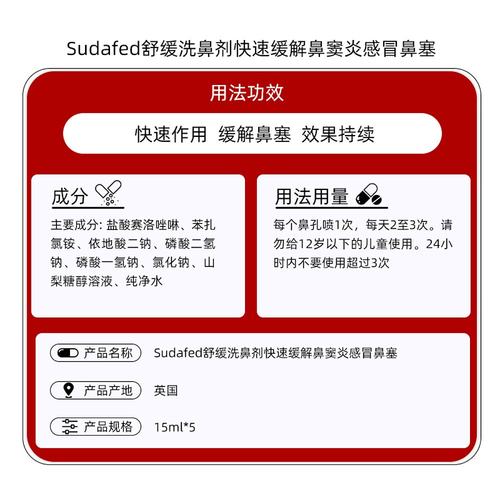 Sudafed舒缓洗鼻剂快速缓解鼻窦炎感冒鼻塞

用法功效

快速作用 缓解鼻塞 效果持续

成分

主要成分: 盐酸赛洛唑啉、苯扎氯铵、依地酸二钠、磷酸二氢钠、磷酸一氢钠、氯化钠、山梨糖醇溶液、纯净水

用法用量

每个鼻孔喷1次，每天2至3次。请勿给12岁以下的儿童使用。24小时内不要使用超过3次

产品名称 Sudafed舒缓洗鼻剂快速缓解鼻窦炎感冒鼻塞

产品产地 英国

产品规格 15ml*5